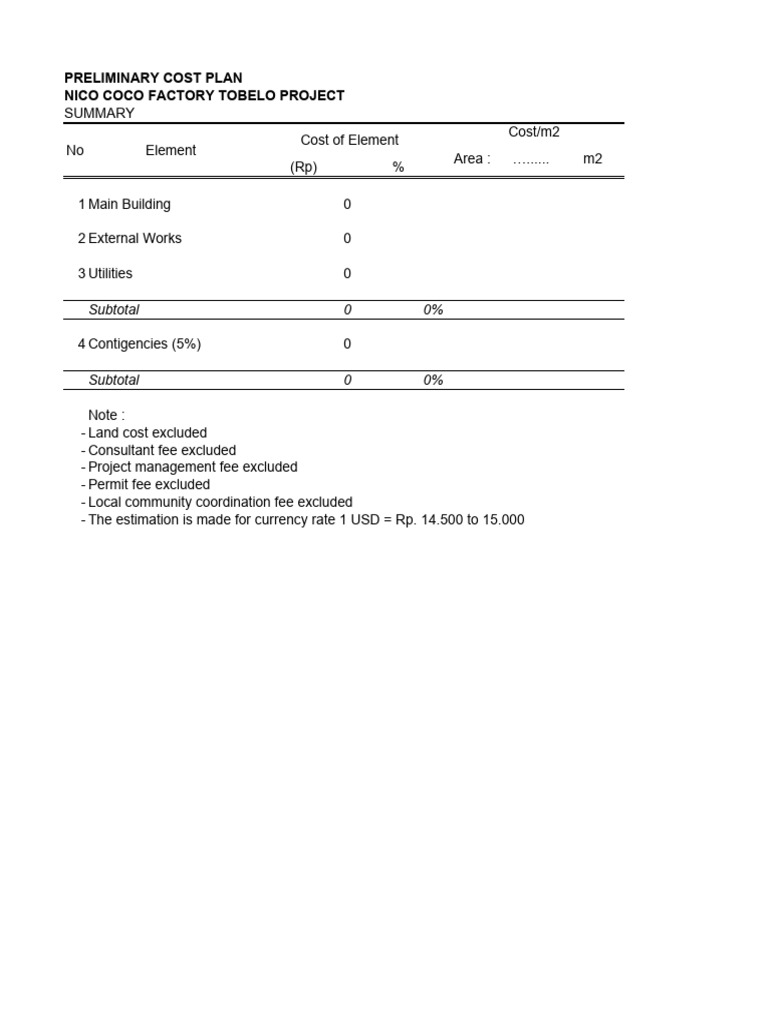 PRELIMINARY COST PLAN
NICO COCO FACTORY TOBELO PROJECT
SUMMARY

| No | Element | Cost of Element (Rp) | % | Cost/m2 Area : …….. m2 |
|---|---|---|---|---|
| 1 | Main Building | 0 | | |
| 2 | External Works | 0 | | |
| 3 | Utilities | 0 | | |
| | Subtotal | 0 | 0% | |
| 4 | Contigencies (5%) | 0 | | |
| | Subtotal | 0 | 0% | |

Note :
- Land cost excluded
- Consultant fee excluded
- Project management fee excluded
- Permit fee excluded
- Local community coordination fee excluded
- The estimation is made for currency rate 1 USD = Rp. 14.500 to 15.000